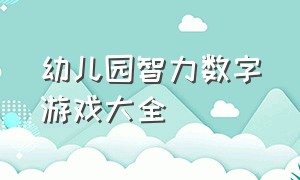 幼儿园智力数字游戏大全